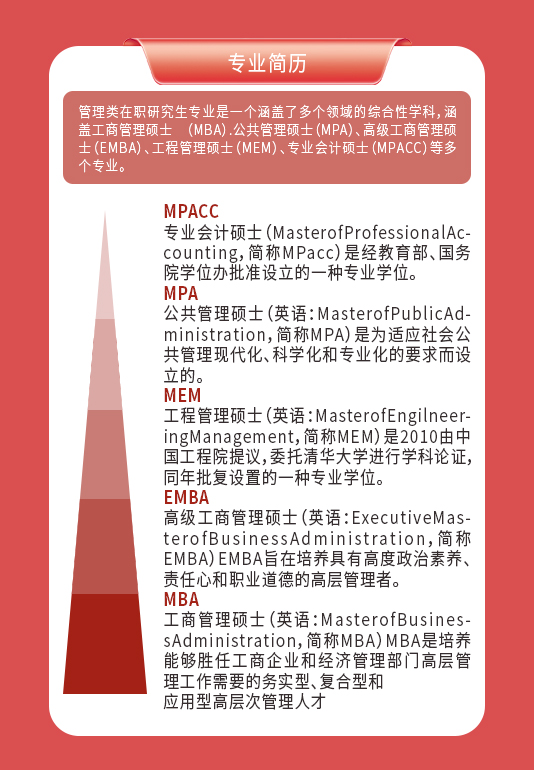 专业简历

管理类在职研究生专业是一个涵盖了多个领域的综合性学科，涵盖工商管理硕士 (MBA).公共管理硕士(MPA)、高级工商管理硕士(EMBA)、工程管理硕士(MEM)、专业会计硕士(MPACC)等多个专业。

MPACC
专业会计硕士(MasterofProfessionalAccounting，简称MPacc)是经教育部、国务院学位办批准设立的一种专业学位。

MPA
公共管理硕士(英语：MasterofPublicAdministration，简称MPA)是为适应社会公共管理现代化、科学化和专业化的要求而设立的。

MEM
工程管理硕士(英语：MasterofEngilneeringManagement，简称MEM)是2010由中国工程院提议，委托清华大学进行学科论证，同年批复设置的一种专业学位。

EMBA
高级工商管理硕士(英语：ExecutiveMasterofBusinessAdministration，简称EMBA)EMBA旨在培养具有高度政治素养、责任心和职业道德的高层管理者。

MBA
工商管理硕士(英语：MasterofBusinessAdministration，简称MBA)MBA是培养能够胜任工商企业和经济管理部门高层管理工作需要的务实型、复合型和应用型高层次管理人才